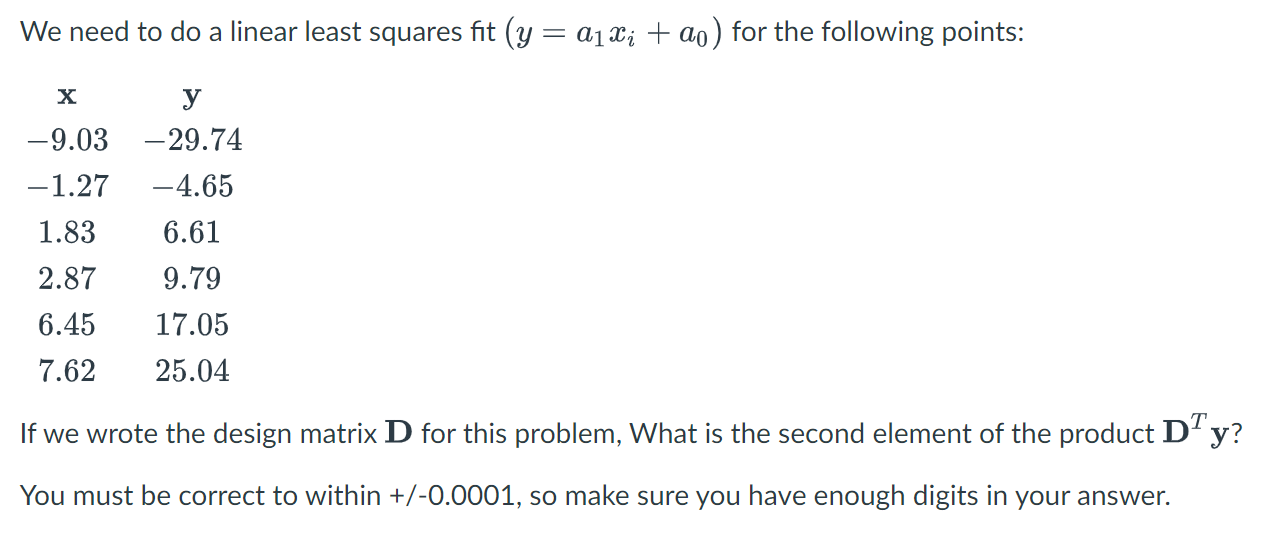 We need to do a linear least squares fit $(y = a_1 x_i + a_0)$ for the following points:

| $\mathbf{x}$ | $\mathbf{y}$ |
|---|---|
| $-9.03$ | $-29.74$ |
| $-1.27$ | $-4.65$ |
| $1.83$ | $6.61$ |
| $2.87$ | $9.79$ |
| $6.45$ | $17.05$ |
| $7.62$ | $25.04$ |

If we wrote the design matrix $\mathbf{D}$ for this problem, What is the second element of the product $\mathbf{D}^T\mathbf{y}$?

You must be correct to within +/-0.0001, so make sure you have enough digits in your answer.